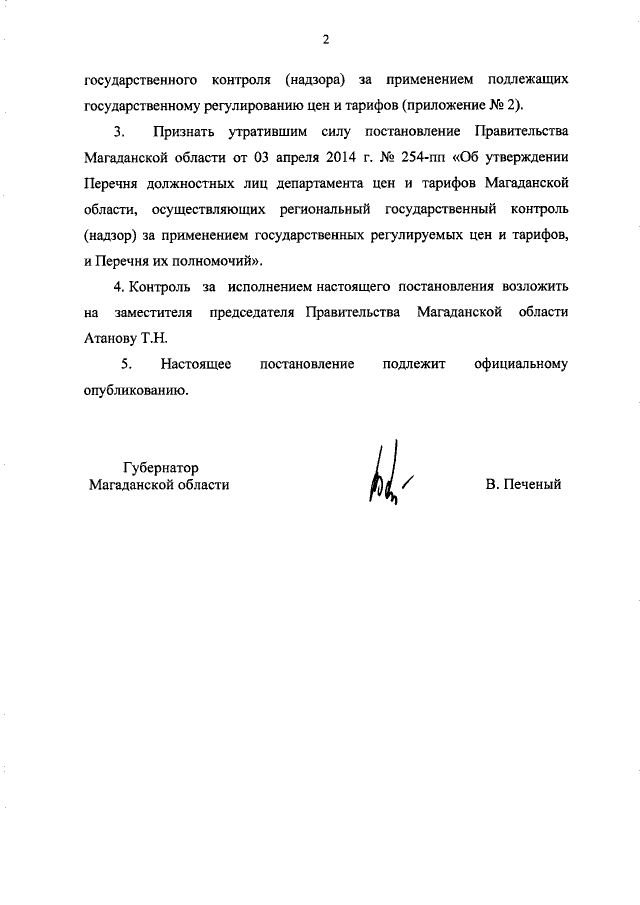 2

государственного контроля (надзора) за применением подлежащих государственному регулированию цен и тарифов (приложение № 2).

3. Признать утратившим силу постановление Правительства Магаданской области от 03 апреля 2014 г. № 254-пп «Об утверждении Перечня должностных лиц департамента цен и тарифов Магаданской области, осуществляющих региональный государственный контроль (надзор) за применением государственных регулируемых цен и тарифов, и Перечня их полномочий».

4. Контроль за исполнением настоящего постановления возложить на заместителя председателя Правительства Магаданской области Атанову Т.Н.

5. Настоящее постановление подлежит официальному опубликованию.

Губернатор
Магаданской области

В. Печеный